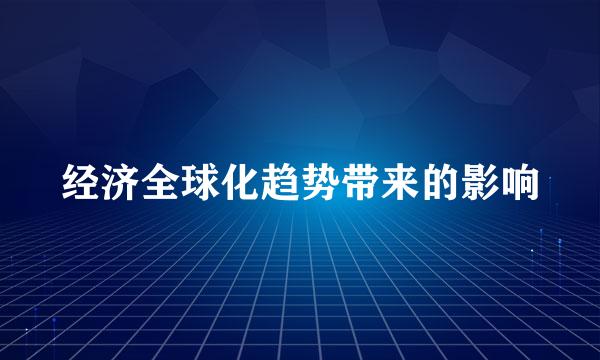 经济全球化趋势带来的影响